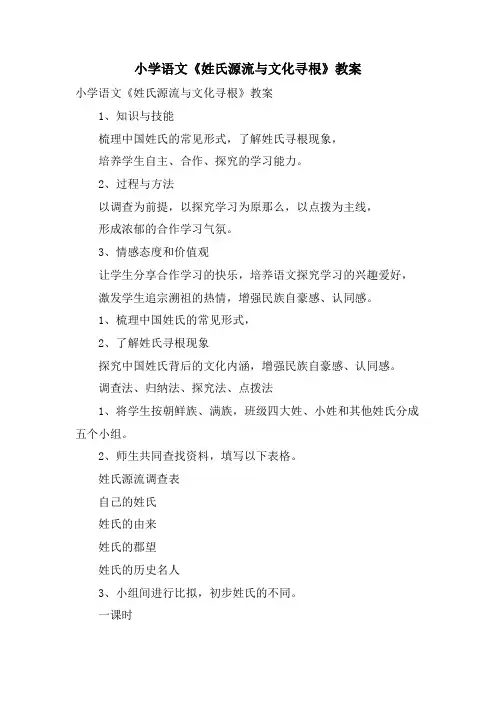 小学语文《姓氏源流与文化寻根》教案

小学语文《姓氏源流与文化寻根》教案

1、知识与技能

梳理中国姓氏的常见形式，了解姓氏寻根现象，

培养学生自主、合作、探究的学习能力。

2、过程与方法

以调查为前提，以探究学习为原那么，以点拨为主线，

形成浓郁的合作学习气氛。

3、情感态度和价值观

让学生分享合作学习的快乐，培养语文探究学习的兴趣爱好，

激发学生追宗溯祖的热情，增强民族自豪感、认同感。

1、梳理中国姓氏的常见形式，

2、了解姓氏寻根现象

探究中国姓氏背后的文化内涵，增强民族自豪感、认同感。

调查法、归纳法、探究法、点拨法

1、将学生按朝鲜族、满族，班级四大姓、小姓和其他姓氏分成五个小组。

2、师生共同查找资料，填写以下表格。

姓氏源流调查表

自己的姓氏

姓氏的由来

姓氏的郡望

姓氏的历史名人

3、小组间进行比拟，初步姓氏的不同。

一课时